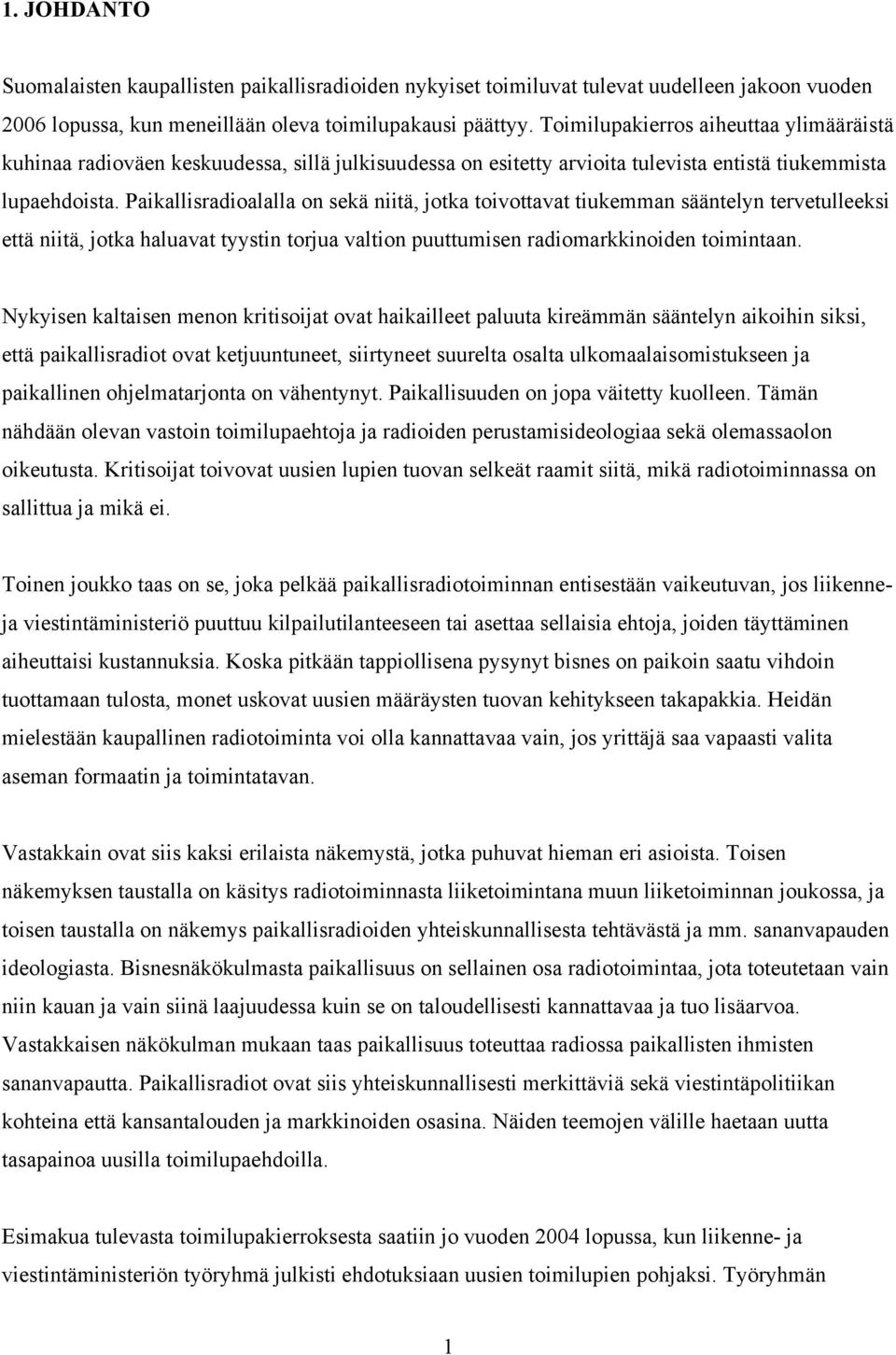 1. JOHDANTO

Suomalaisten kaupallisten paikallisradioiden nykyiset toimiluvat tulevat uudelleen jakoon vuoden 2006 lopussa, kun meneillään oleva toimilupakausi päättyy. Toimilupakierros aiheuttaa ylimääräistä kuhinaa radioväen keskuudessa, sillä julkisuudessa on esitetty arvioita tulevista entistä tiukemmista lupaehdoista. Paikallisradioalalla on sekä niitä, jotka toivottavat tiukemman sääntelyn tervetulleeksi että niitä, jotka haluavat tyystin torjua valtion puuttumisen radiomarkkinoiden toimintaan.

Nykyisen kaltaisen menon kritisoijat ovat haikailleet paluuta kireämmän sääntelyn aikoihin siksi, että paikallisradiot ovat ketjuuntuneet, siirtyneet suurelta osalta ulkomaalaisomistukseen ja paikallinen ohjelmatarjonta on vähentynyt. Paikallisuuden on jopa väitetty kuolleen. Tämän nähdään olevan vastoin toimilupaehtoja ja radioiden perustamisideologiaa sekä olemassaolon oikeutusta. Kritisoijat toivovat uusien lupien tuovan selkeät raamit siitä, mikä radiotoiminnassa on sallittua ja mikä ei.

Toinen joukko taas on se, joka pelkää paikallisradiotoiminnan entisestään vaikeutuvan, jos liikenne- ja viestintäministeriö puuttuu kilpailutilanteeseen tai asettaa sellaisia ehtoja, joiden täyttäminen aiheuttaisi kustannuksia. Koska pitkään tappiollisena pysynyt bisnes on paikoin saatu vihdoin tuottamaan tulosta, monet uskovat uusien määräysten tuovan kehitykseen takapakkia. Heidän mielestään kaupallinen radiotoiminta voi olla kannattavaa vain, jos yrittäjä saa vapaasti valita aseman formaatin ja toimintatavan.

Vastakkain ovat siis kaksi erilaista näkemystä, jotka puhuvat hieman eri asioista. Toisen näkemyksen taustalla on käsitys radiotoiminnasta liiketoimintana muun liiketoiminnan joukossa, ja toisen taustalla on näkemys paikallisradioiden yhteiskunnallisesta tehtävästä ja mm. sananvapauden ideologiasta. Bisnesnäkökulmasta paikallisuus on sellainen osa radiotoimintaa, jota toteutetaan vain niin kauan ja vain siinä laajuudessa kuin se on taloudellisesti kannattavaa ja tuo lisäarvoa. Vastakkaisen näkökulman mukaan taas paikallisuus toteuttaa radiossa paikallisten ihmisten sananvapautta. Paikallisradiot ovat siis yhteiskunnallisesti merkittäviä sekä viestintäpolitiikan kohteina että kansantalouden ja markkinoiden osasina. Näiden teemojen välille haetaan uutta tasapainoa uusilla toimilupaehdoilla.

Esimakua tulevasta toimilupakierroksesta saatiin jo vuoden 2004 lopussa, kun liikenne- ja viestintäministeriön työryhmä julkisti ehdotuksiaan uusien toimilupien pohjaksi. Työryhmän

1